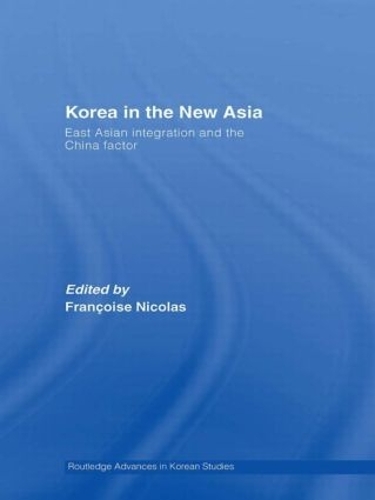 Korea in the New Asia

East Asian integration and the China factor

Edited by
Françoise Nicolas

Routledge Advances in Korean Studies